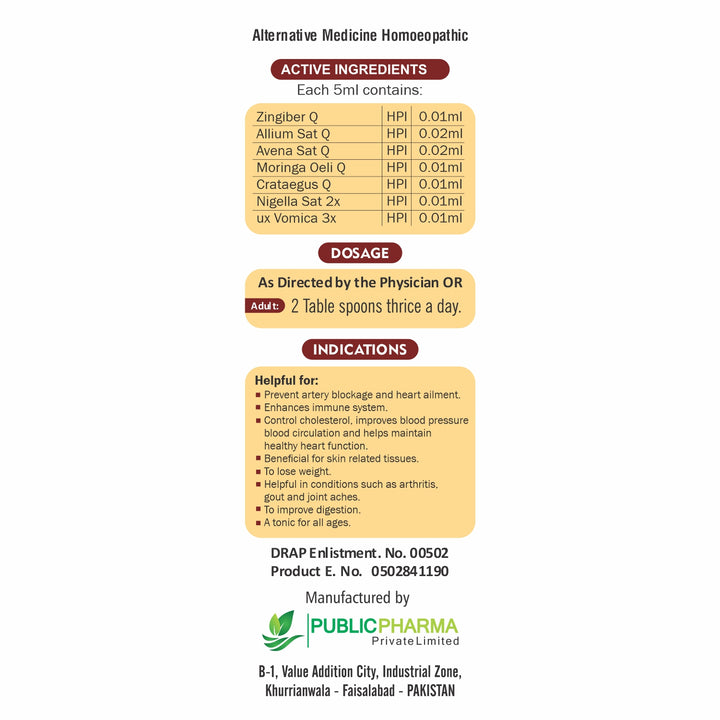 Alternative Medicine Homoeopathic

ACTIVE INGREDIENTS

Each 5ml contains:

| Zingiber Q | HPI | 0.01ml |
|---|---|---|
| Allium Sat Q | HPI | 0.02ml |
| Avena Sat Q | HPI | 0.02ml |
| Moringa Oeli Q | HPI | 0.01ml |
| Crataegus Q | HPI | 0.01ml |
| Nigella Sat 2x | HPI | 0.01ml |
| ux Vomica 3x | HPI | 0.01ml |

DOSAGE

As Directed by the Physician OR

Adult: 2 Table spoons thrice a day.

INDICATIONS

Helpful for:
• Prevent artery blockage and heart ailment.
• Enhances immune system.
• Control cholesterol, improves blood pressure blood circulation and helps maintain healthy heart function.
• Beneficial for skin related tissues.
• To lose weight.
• Helpful in conditions such as arthritis, gout and joint aches.
• To improve digestion.
• A tonic for all ages.

DRAP Enlistment. No. 00502
Product E. No. 0502841190

Manufactured by

PUBLICPHARMA
Private Limited

B-1, Value Addition City, Industrial Zone,
Khurrianwala - Faisalabad - PAKISTAN